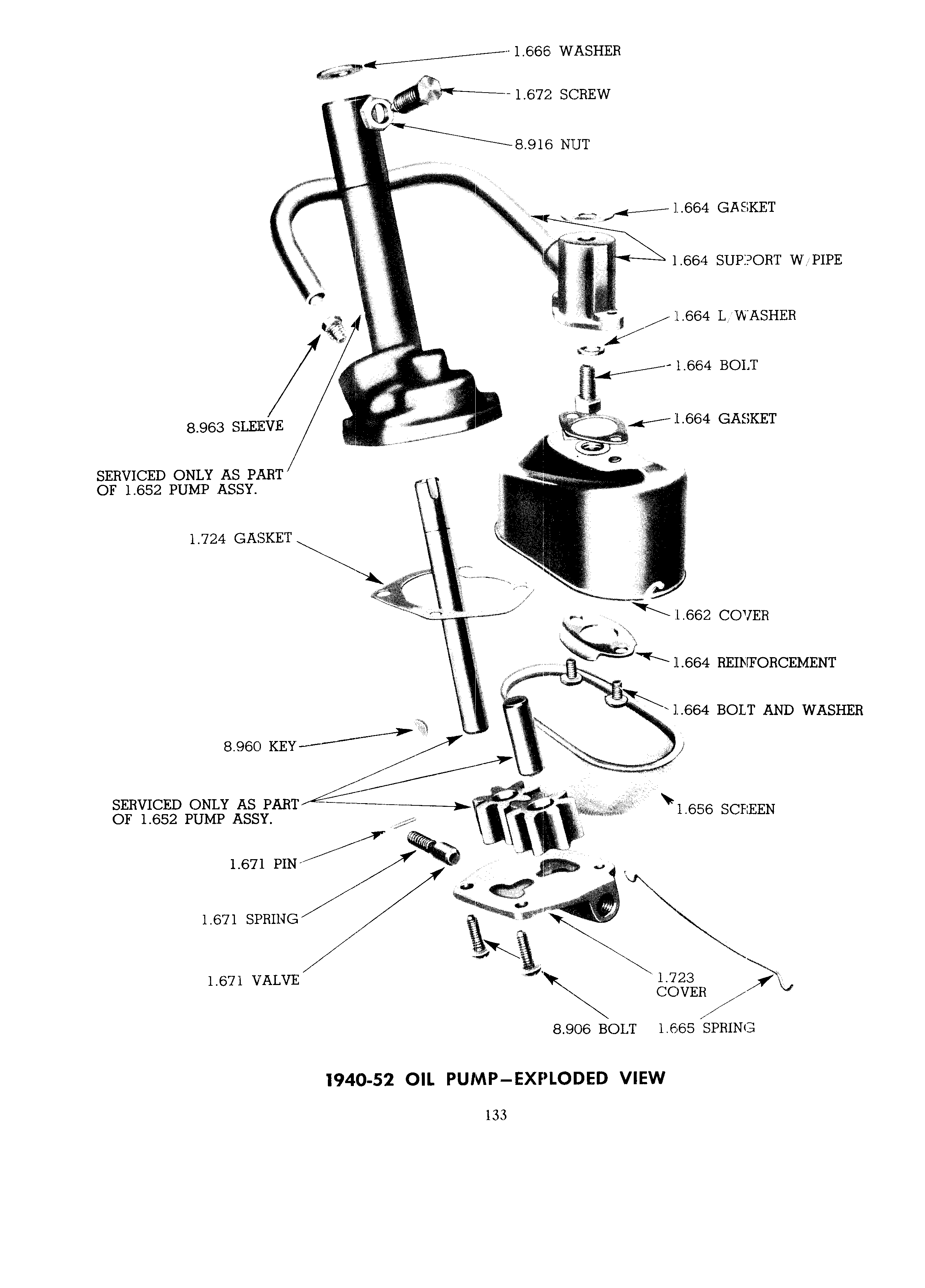 1.666 WASHER

1.672 SCREW

8.916 NUT

1.664 GASKET

1.664 SUPPORT W/PIPE

1.664 L/WASHER

1.664 BOLT

1.664 GASKET

8.963 SLEEVE

SERVICED ONLY AS PART OF 1.652 PUMP ASSY.

1.724 GASKET

1.662 COVER

1.664 REINFORCEMENT

1.664 BOLT AND WASHER

8.960 KEY

SERVICED ONLY AS PART OF 1.652 PUMP ASSY.

1.656 SCREEN

1.671 PIN

1.671 SPRING

1.671 VALVE

1.723 COVER

8.906 BOLT

1.665 SPRING

1940-52 OIL PUMP—EXPLODED VIEW

133